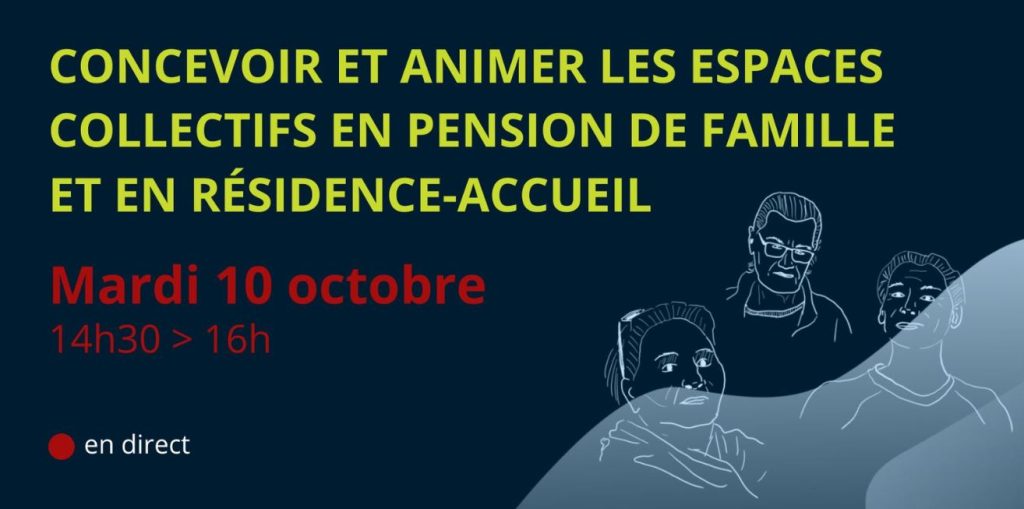 CONCEVOIR ET ANIMER LES ESPACES COLLECTIFS EN PENSION DE FAMILLE ET EN RÉSIDENCE-ACCUEIL

Mardi 10 octobre
14h30 > 16h

en direct